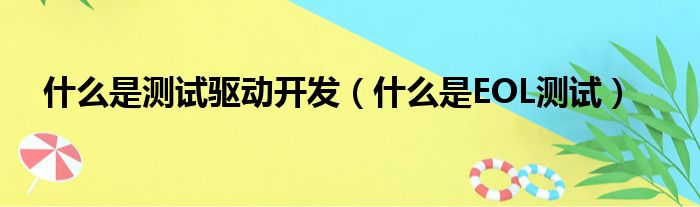 什么是测试驱动开发（什么是EOL测试）